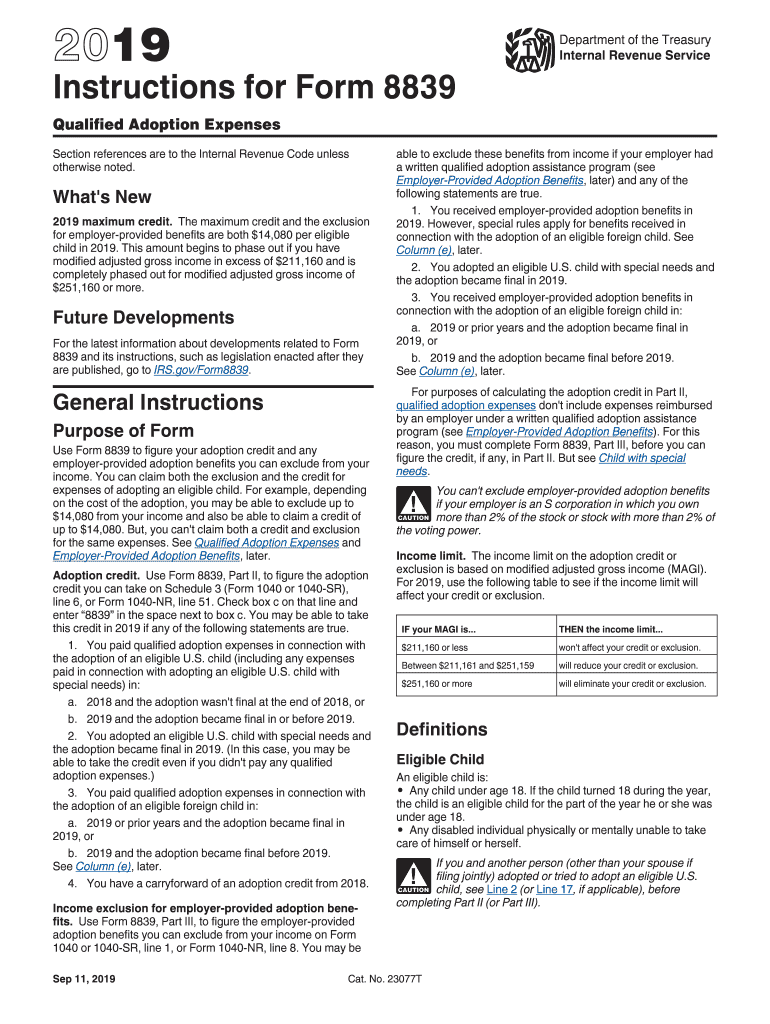 2019

Department of the Treasury
Internal Revenue Service

Instructions for Form 8839

Qualified Adoption Expenses

Section references are to the Internal Revenue Code unless otherwise noted.

What's New

2019 maximum credit. The maximum credit and the exclusion for employer-provided benefits are both $14,080 per eligible child in 2019. This amount begins to phase out if you have modified adjusted gross income in excess of $211,160 and is completely phased out for modified adjusted gross income of $251,160 or more.

Future Developments

For the latest information about developments related to Form 8839 and its instructions, such as legislation enacted after they are published, go to IRS.gov/Form8839.

General Instructions

Purpose of Form

Use Form 8839 to figure your adoption credit and any employer-provided adoption benefits you can exclude from your income. You can claim both the exclusion and the credit for expenses of adopting an eligible child. For example, depending on the cost of the adoption, you may be able to exclude up to $14,080 from your income and also be able to claim a credit of up to $14,080. But, you can't claim both a credit and exclusion for the same expenses. See Qualified Adoption Expenses and Employer-Provided Adoption Benefits, later.

Adoption credit. Use Form 8839, Part II, to figure the adoption credit you can take on Schedule 3 (Form 1040 or 1040-SR), line 6, or Form 1040-NR, line 51. Check box c on that line and enter "8839" in the space next to box c. You may be able to take this credit in 2019 if any of the following statements are true.

1. You paid qualified adoption expenses in connection with the adoption of an eligible U.S. child (including any expenses paid in connection with adopting an eligible U.S. child with special needs) in:

a. 2018 and the adoption wasn't final at the end of 2018, or

b. 2019 and the adoption became final in or before 2019.

2. You adopted an eligible U.S. child with special needs and the adoption became final in 2019. (In this case, you may be able to take the credit even if you didn't pay any qualified adoption expenses.)

3. You paid qualified adoption expenses in connection with the adoption of an eligible foreign child in:

a. 2019 or prior years and the adoption became final in 2019, or

b. 2019 and the adoption became final before 2019. See Column (e), later.

4. You have a carryforward of an adoption credit from 2018.

Income exclusion for employer-provided adoption benefits. Use Form 8839, Part III, to figure the employer-provided adoption benefits you can exclude from your income on Form 1040 or 1040-SR, line 1, or Form 1040-NR, line 8. You may be able to exclude these benefits from income if your employer had a written qualified adoption assistance program (see Employer-Provided Adoption Benefits, later) and any of the following statements are true.

1. You received employer-provided adoption benefits in 2019. However, special rules apply for benefits received in connection with the adoption of an eligible foreign child. See Column (e), later.

2. You adopted an eligible U.S. child with special needs and the adoption became final in 2019.

3. You received employer-provided adoption benefits in connection with the adoption of an eligible foreign child in:

a. 2019 or prior years and the adoption became final in 2019, or

b. 2019 and the adoption became final before 2019. See Column (e), later.

For purposes of calculating the adoption credit in Part II, qualified adoption expenses don't include expenses reimbursed by an employer under a written qualified adoption assistance program (see Employer-Provided Adoption Benefits). For this reason, you must complete Form 8839, Part III, before you can figure the credit, if any, in Part II. But see Child with special needs.

CAUTION You can't exclude employer-provided adoption benefits if your employer is an S corporation in which you own more than 2% of the stock or stock with more than 2% of the voting power.

Income limit. The income limit on the adoption credit or exclusion is based on modified adjusted gross income (MAGI). For 2019, use the following table to see if the income limit will affect your credit or exclusion.

| IF your MAGI is... | THEN the income limit... |
|---|---|
| $211,160 or less | won't affect your credit or exclusion. |
| Between $211,161 and $251,159 | will reduce your credit or exclusion. |
| $251,160 or more | will eliminate your credit or exclusion. |

Definitions

Eligible Child

An eligible child is:
• Any child under age 18. If the child turned 18 during the year, the child is an eligible child for the part of the year he or she was under age 18.
• Any disabled individual physically or mentally unable to take care of himself or herself.

CAUTION If you and another person (other than your spouse if filing jointly) adopted or tried to adopt an eligible U.S. child, see Line 2 (or Line 17, if applicable), before completing Part II (or Part III).

Sep 11, 2019

Cat. No. 23077T